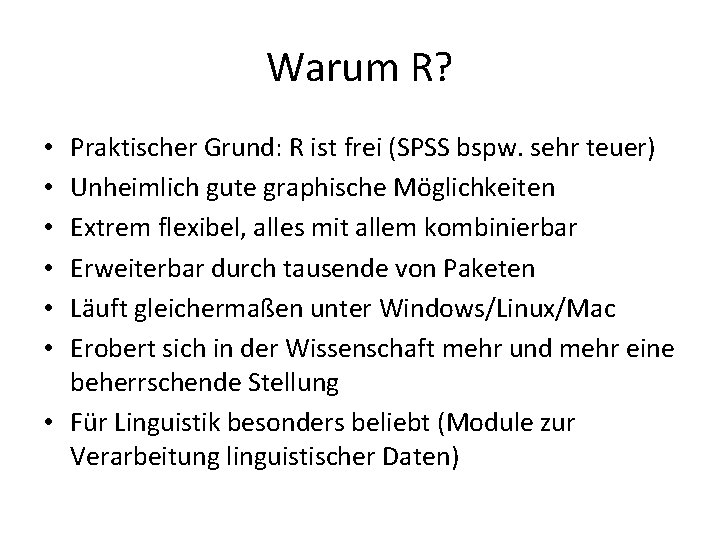 Warum R?

• Praktischer Grund: R ist frei (SPSS bspw. sehr teuer)
• Unheimlich gute graphische Möglichkeiten
• Extrem flexibel, alles mit allem kombinierbar
• Erweiterbar durch tausende von Paketen
• Läuft gleichermaßen unter Windows/Linux/Mac
• Erobert sich in der Wissenschaft mehr und mehr eine beherrschende Stellung
• Für Linguistik besonders beliebt (Module zur Verarbeitung linguistischer Daten)